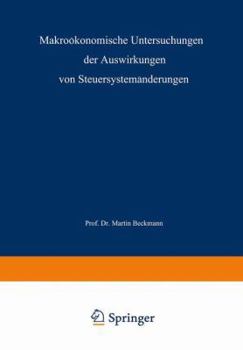 Makrookonomische Untersuchungen der Auswirkungen von Steuersystemanderungen

Prof. Dr. Martin Beckmann

Springer